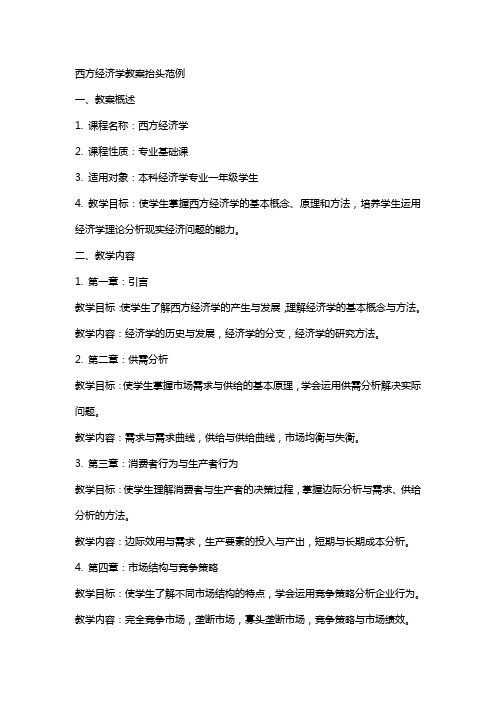 西方经济学教案抬头范例

一、教案概述

1. 课程名称：西方经济学

2. 课程性质：专业基础课

3. 适用对象：本科经济学专业一年级学生

4. 教学目标：使学生掌握西方经济学的基本概念、原理和方法，培养学生运用经济学理论分析现实经济问题的能力。

二、教学内容

1. 第一章：引言

教学目标：使学生了解西方经济学的产生与发展，理解经济学的基本概念与方法。

教学内容：经济学的历史与发展，经济学的分支，经济学的研究方法。

2. 第二章：供需分析

教学目标：使学生掌握市场需求与供给的基本原理，学会运用供需分析解决实际问题。

教学内容：需求与需求曲线，供给与供给曲线，市场均衡与失衡。

3. 第三章：消费者行为与生产者行为

教学目标：使学生理解消费者与生产者的决策过程，掌握边际分析与需求、供给分析的方法。

教学内容：边际效用与需求，生产要素的投入与产出，短期与长期成本分析。

4. 第四章：市场结构与竞争策略

教学目标：使学生了解不同市场结构的特点，学会运用竞争策略分析企业行为。

教学内容：完全竞争市场，垄断市场，寡头垄断市场，竞争策略与市场绩效。